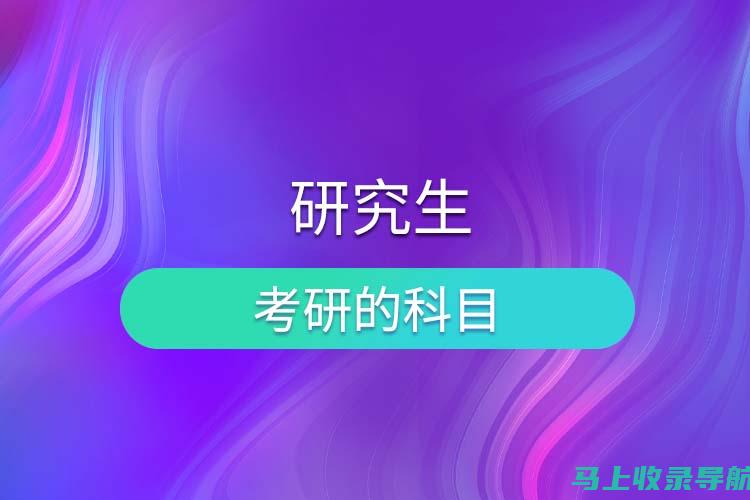 研究生

考研的科目

马上收录导航